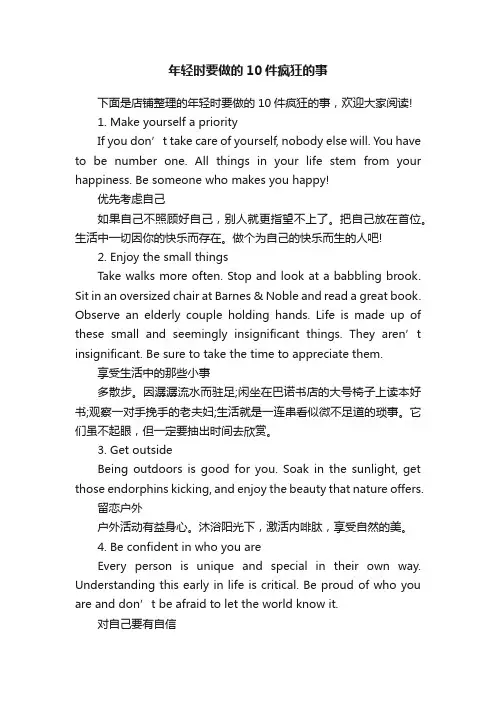 年轻时要做的10件疯狂的事

下面是店铺整理的年轻时要做的10件疯狂的事，欢迎大家阅读!

1. Make yourself a priority

If you don’t take care of yourself, nobody else will. You have to be number one. All things in your life stem from your happiness. Be someone who makes you happy!

优先考虑自己

如果自己不照顾好自己，别人就更指望不上了。把自己放在首位。生活中一切因你的快乐而存在。做个为自己的快乐而生的人吧!

2. Enjoy the small things

Take walks more often. Stop and look at a babbling brook. Sit in an oversized chair at Barnes & Noble and read a great book. Observe an elderly couple holding hands. Life is made up of these small and seemingly insignificant things. They aren’t insignificant. Be sure to take the time to appreciate them.

享受生活中的那些小事

多散步。因潺潺流水而驻足;闲坐在巴诺书店的大号椅子上读本好书;观察一对手挽手的老夫妇;生活就是一连串看似微不足道的琐事。它们虽不起眼，但一定要抽出时间去欣赏。

3. Get outside

Being outdoors is good for you. Soak in the sunlight, get those endorphins kicking, and enjoy the beauty that nature offers.

留恋户外

户外活动有益身心。沐浴阳光下，激活内啡肽，享受自然的美。

4. Be confident in who you are

Every person is unique and special in their own way. Understanding this early in life is critical. Be proud of who you are and don’t be afraid to let the world know it.

对自己要有自信